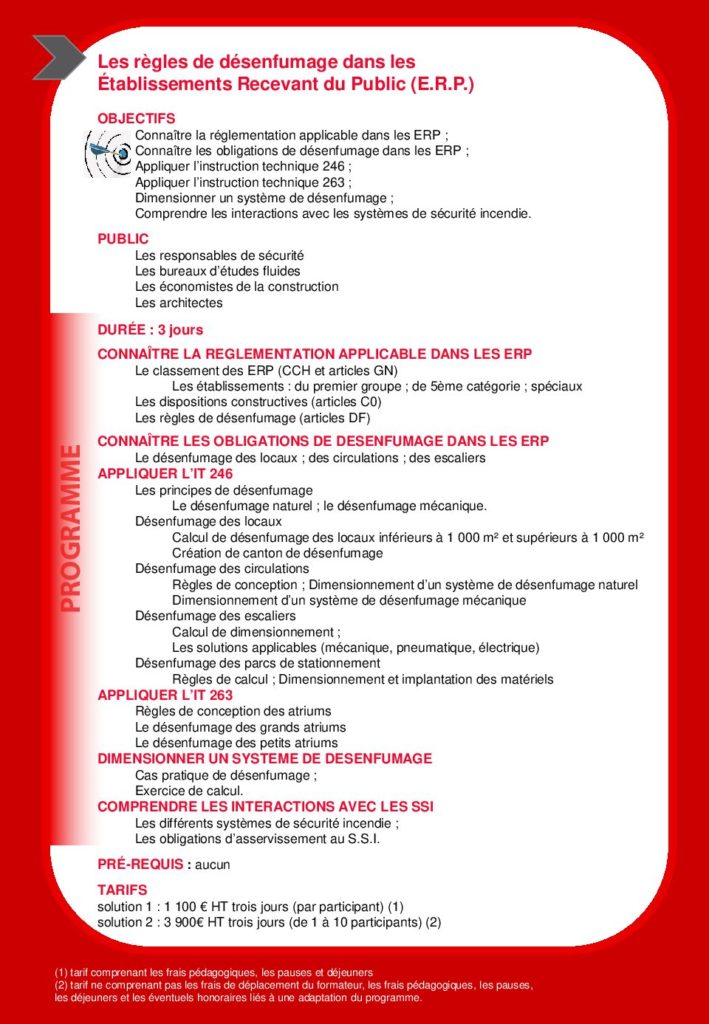 Les règles de désenfumage dans les Établissements Recevant du Public (E.R.P.)

OBJECTIFS
Connaître la réglementation applicable dans les ERP ;
Connaître les obligations de désenfumage dans les ERP ;
Appliquer l'instruction technique 246 ;
Appliquer l'instruction technique 263 ;
Dimensionner un système de désenfumage ;
Comprendre les interactions avec les systèmes de sécurité incendie.

PUBLIC
Les responsables de sécurité
Les bureaux d'études fluides
Les économistes de la construction
Les architectes

PROGRAMME

DURÉE : 3 jours

CONNAÎTRE LA REGLEMENTATION APPLICABLE DANS LES ERP
Le classement des ERP (CCH et articles GN)
Les établissements : du premier groupe ; de 5ème catégorie ; spéciaux
Les dispositions constructives (articles C0)
Les règles de désenfumage (articles DF)

CONNAÎTRE LES OBLIGATIONS DE DESENFUMAGE DANS LES ERP
Le désenfumage des locaux ; des circulations ; des escaliers
APPLIQUER L'IT 246
Les principes de désenfumage
Le désenfumage naturel ; le désenfumage mécanique.
Désenfumage des locaux
Calcul de désenfumage des locaux inférieurs à 1 000 m² et supérieurs à 1 000 m²
Création de canton de désenfumage
Désenfumage des circulations
Règles de conception ; Dimensionnement d'un système de désenfumage naturel
Dimensionnement d'un système de désenfumage mécanique
Désenfumage des escaliers
Calcul de dimensionnement ;
Les solutions applicables (mécanique, pneumatique, électrique)
Désenfumage des parcs de stationnement
Règles de calcul ; Dimensionnement et implantation des matériels
APPLIQUER L'IT 263
Règles de conception des atriums
Le désenfumage des grands atriums
Le désenfumage des petits atriums
DIMENSIONNER UN SYSTEME DE DESENFUMAGE
Cas pratique de désenfumage ;
Exercice de calcul.
COMPRENDRE LES INTERACTIONS AVEC LES SSI
Les différents systèmes de sécurité incendie ;
Les obligations d'asservissement au S.S.I.

PRÉ-REQUIS : aucun

TARIFS
solution 1 : 1 100 € HT trois jours (par participant) (1)
solution 2 : 3 900€ HT trois jours (de 1 à 10 participants) (2)

(1) tarif comprenant les frais pédagogiques, les pauses et déjeuners
(2) tarif ne comprenant pas les frais de déplacement du formateur, les frais pédagogiques, les pauses, les déjeuners et les éventuels honoraires liés à une adaptation du programme.